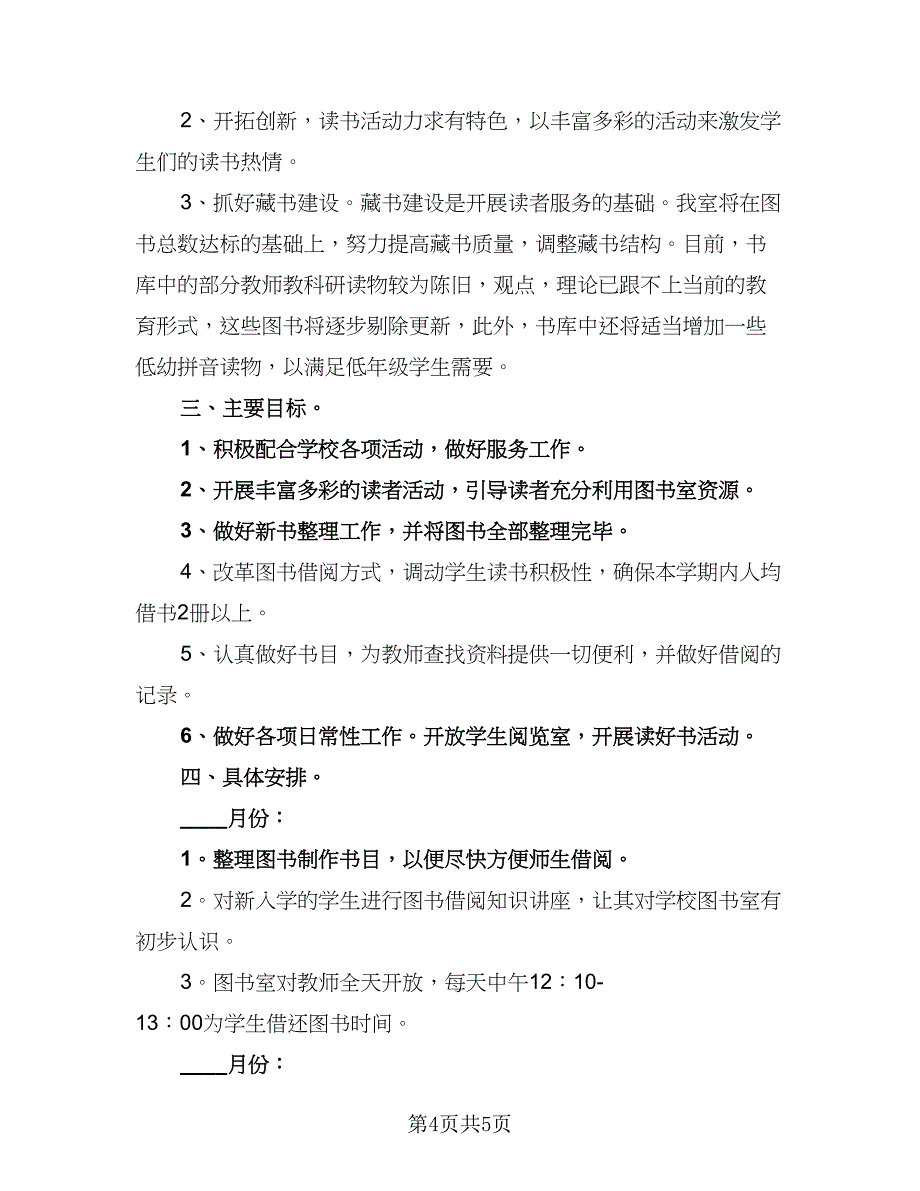 2、开拓创新，读书活动力求有特色，以丰富多彩的活动来激发学生们的读书热情。

3、抓好藏书建设。藏书建设是开展读者服务的基础。我室将在图书总数达标的基础上，努力提高藏书质量，调整藏书结构。目前，书库中的部分教师教科研读物较为陈旧，观点，理论已跟不上当前的教育形式，这些图书将逐步剔除更新，此外，书库中还将适当增加一些低幼拼音读物，以满足低年级学生需要。

三、主要目标。

1、积极配合学校各项活动，做好服务工作。

2、开展丰富多彩的读者活动，引导读者充分利用图书室资源。

3、做好新书整理工作，并将图书全部整理完毕。

4、改革图书借阅方式，调动学生读书积极性，确保本学期内人均借书2册以上。

5、认真做好书目，为教师查找资料提供一切便利，并做好借阅的记录。

6、做好各项日常性工作。开放学生阅览室，开展读好书活动。

四、具体安排。

____月份：

1。整理图书制作书目，以便尽快方便师生借阅。

2。对新入学的学生进行图书借阅知识讲座，让其对学校图书室有初步认识。

3。图书室对教师全天开放，每天中午12：10-13：00为学生借还图书时间。

____月份：

第4页共5页